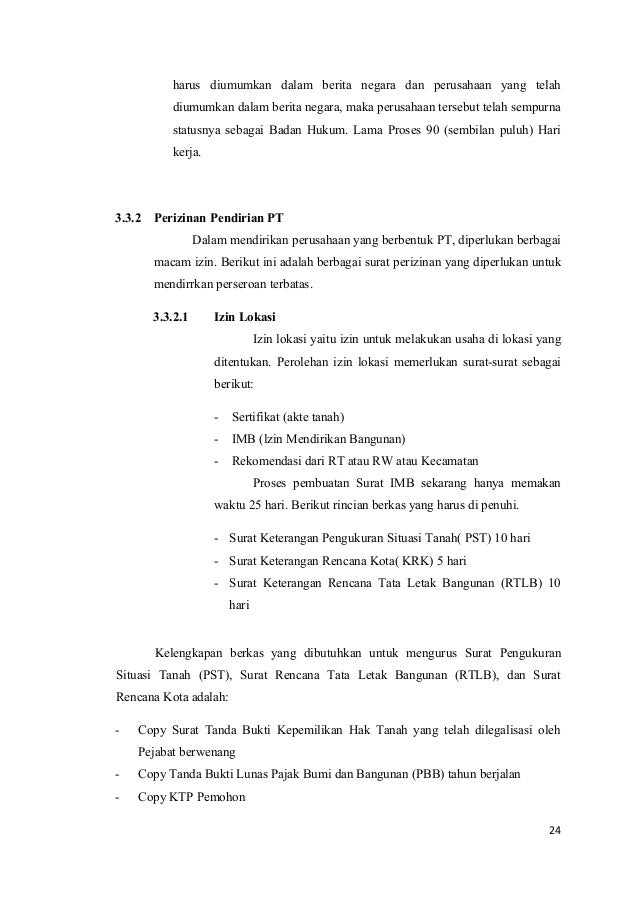 harus diumumkan dalam berita negara dan perusahaan yang telah diumumkan dalam berita negara, maka perusahaan tersebut telah sempurna statusnya sebagai Badan Hukum. Lama Proses 90 (sembilan puluh) Hari kerja.

3.3.2 Perizinan Pendirian PT

Dalam mendirikan perusahaan yang berbentuk PT, diperlukan berbagai macam izin. Berikut ini adalah berbagai surat perizinan yang diperlukan untuk mendirrkan perseroan terbatas.

3.3.2.1 Izin Lokasi

Izin lokasi yaitu izin untuk melakukan usaha di lokasi yang ditentukan. Perolehan izin lokasi memerlukan surat-surat sebagai berikut:

- Sertifikat (akte tanah)
- IMB (Izin Mendirikan Bangunan)
- Rekomendasi dari RT atau RW atau Kecamatan

Proses pembuatan Surat IMB sekarang hanya memakan waktu 25 hari. Berikut rincian berkas yang harus di penuhi.

- Surat Keterangan Pengukuran Situasi Tanah( PST) 10 hari
- Surat Keterangan Rencana Kota( KRK) 5 hari
- Surat Keterangan Rencana Tata Letak Bangunan (RTLB) 10 hari

Kelengkapan berkas yang dibutuhkan untuk mengurus Surat Pengukuran Situasi Tanah (PST), Surat Rencana Tata Letak Bangunan (RTLB), dan Surat Rencana Kota adalah:

- Copy Surat Tanda Bukti Kepemilikan Hak Tanah yang telah dilegalisasi oleh Pejabat berwenang
- Copy Tanda Bukti Lunas Pajak Bumi dan Bangunan (PBB) tahun berjalan
- Copy KTP Pemohon

24